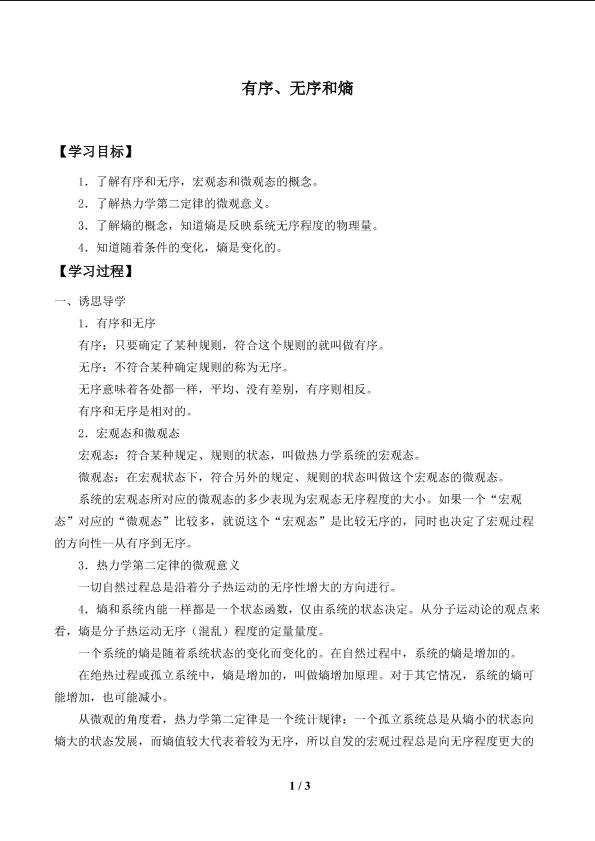 有序、无序和熵

【学习目标】

1．了解有序和无序，宏观态和微观态的概念。

2．了解热力学第二定律的微观意义。

3．了解熵的概念，知道熵是反映系统无序程度的物理量。

4．知道随着条件的变化，熵是变化的。

【学习过程】

一、诱思导学

1．有序和无序

有序：只要确定了某种规则，符合这个规则的就叫做有序。

无序：不符合某种确定规则的称为无序。

无序意味着各处都一样，平均、没有差别，有序则相反。

有序和无序是相对的。

2．宏观态和微观态

宏观态：符合某种规定、规则的状态，叫做热力学系统的宏观态。

微观态：在宏观状态下，符合另外的规定、规则的状态叫做这个宏观态的微观态。

系统的宏观态所对应的微观态的多少表现为宏观态无序程度的大小。如果一个“宏观态”对应的“微观态”比较多，就说这个“宏观态”是比较无序的，同时也决定了宏观过程的方向性—从有序到无序。

3．热力学第二定律的微观意义

一切自然过程总是沿着分子热运动的无序性增大的方向进行。

4．熵和系统内能一样都是一个状态函数，仅由系统的状态决定。从分子运动论的观点来看，熵是分子热运动无序（混乱）程度的定量量度。

一个系统的熵是随着系统状态的变化而变化的。在自然过程中，系统的熵是增加的。

在绝热过程或孤立系统中，熵是增加的，叫做熵增加原理。对于其它情况，系统的熵可能增加，也可能减小。

从微观的角度看，热力学第二定律是一个统计规律：一个孤立系统总是从熵小的状态向熵大的状态发展，而熵值较大代表着较为无序，所以自发的宏观过程总是向无序程度更大的

1 / 3